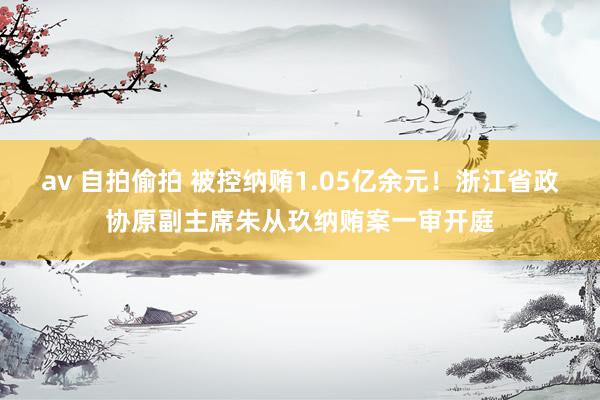 av 自拍偷拍 被控纳贿1.05亿余元！浙江省政协原副主席朱从玖纳贿案一审开庭